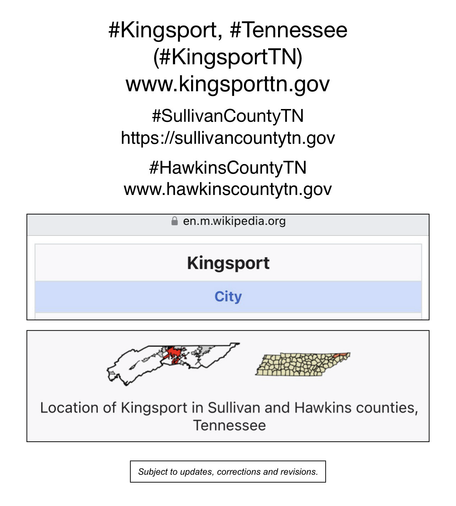 #Kingsport, #Tennessee
(#KingsportTN)
www.kingsporttn.gov

#SullivanCountyTN
https://sullivancountytn.gov

#HawkinsCountyTN
www.hawkinscountytn.gov

en.m.wikipedia.org

Kingsport

City

Location of Kingsport in Sullivan and Hawkins counties, Tennessee

Subject to updates, corrections and revisions.